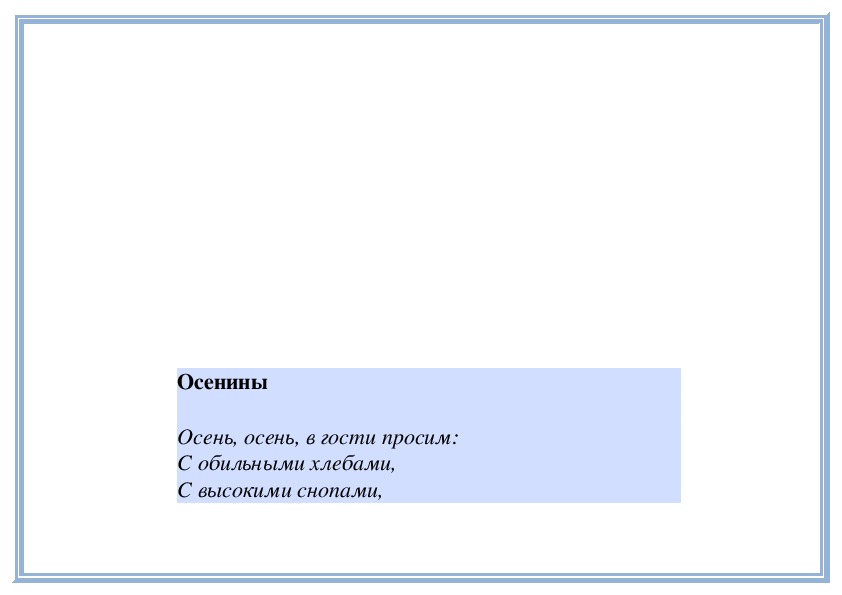 Осенины

Осень, осень, в гости просим:
С обильными хлебами,
С высокими снопами,